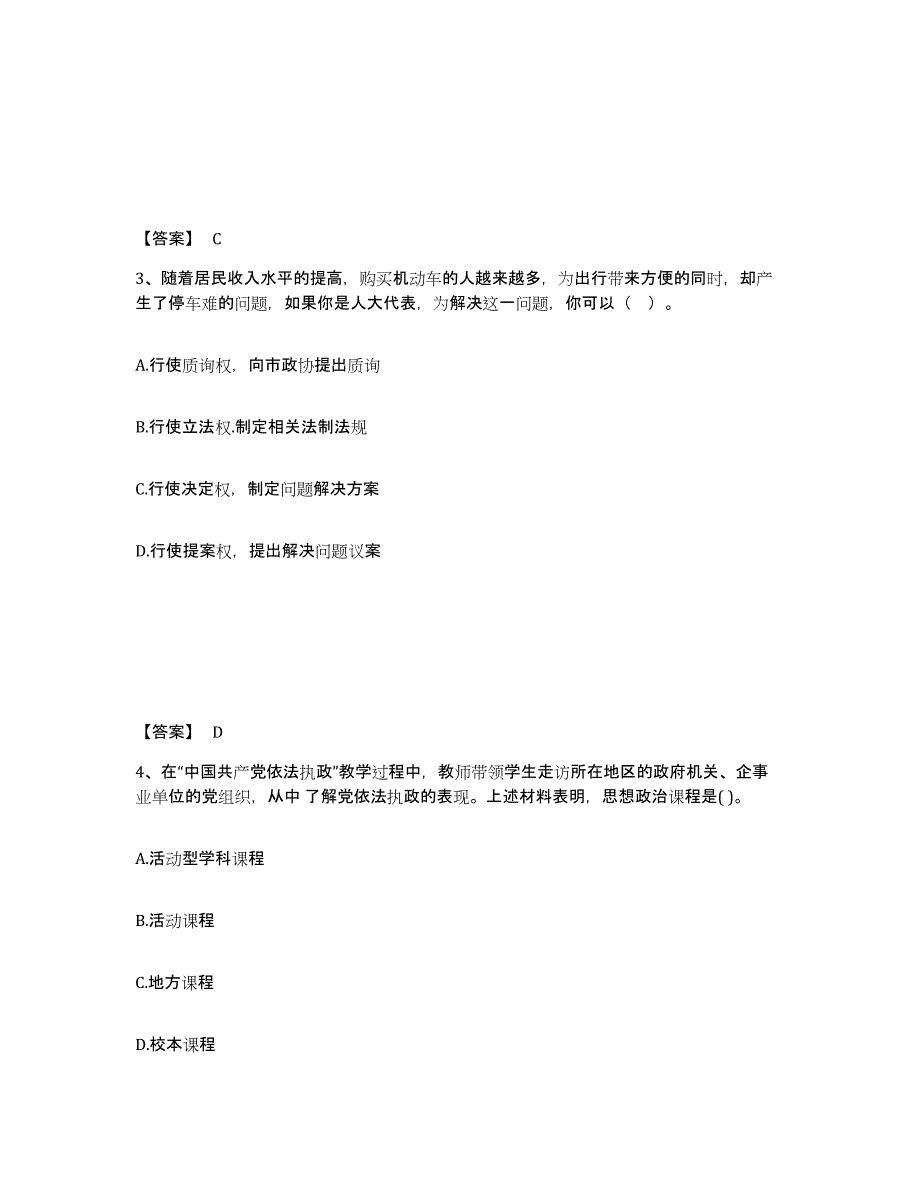 【答案】 C

3、随着居民收入水平的提高，购买机动车的人越来越多，为出行带来方便的同时，却产生了停车难的问题，如果你是人大代表，为解决这一问题，你可以（ ）。

A.行使质询权，向市政协提出质询

B.行使立法权.制定相关法制法规

C.行使决定权，制定问题解决方案

D.行使提案权，提出解决问题议案

【答案】 D

4、在“中国共产党依法执政”教学过程中，教师带领学生走访所在地区的政府机关、企事业单位的党组织，从中 了解党依法执政的表现。上述材料表明，思想政治课程是( )。

A.活动型学科课程

B.活动课程

C.地方课程

D.校本课程